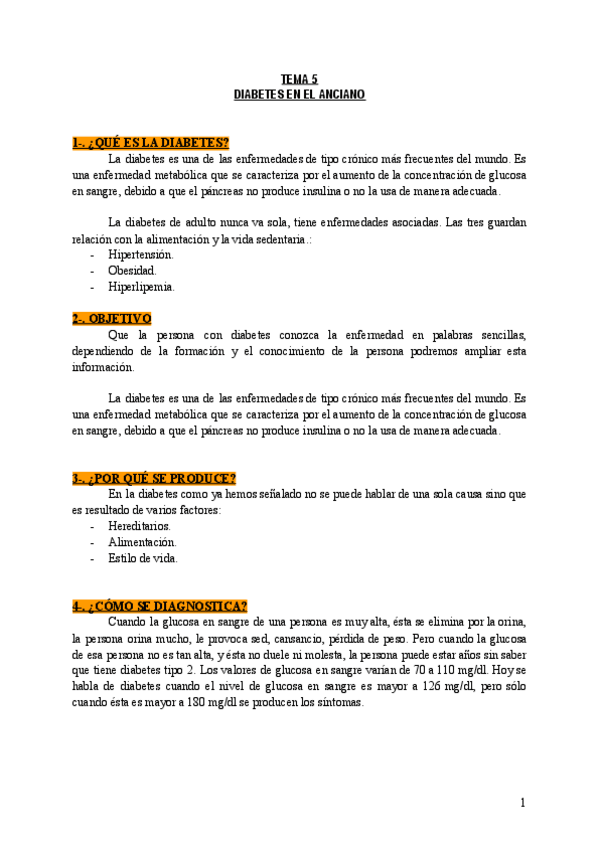 TEMA 5
DIABETES EN EL ANCIANO

1-. ¿QUÉ ES LA DIABETES?
La diabetes es una de las enfermedades de tipo crónico más frecuentes del mundo. Es una enfermedad metabólica que se caracteriza por el aumento de la concentración de glucosa en sangre, debido a que el páncreas no produce insulina o no la usa de manera adecuada.

La diabetes de adulto nunca va sola, tiene enfermedades asociadas. Las tres guardan relación con la alimentación y la vida sedentaria.:
- Hipertensión.
- Obesidad.
- Hiperlipemia.

2-. OBJETIVO
Que la persona con diabetes conozca la enfermedad en palabras sencillas, dependiendo de la formación y el conocimiento de la persona podremos ampliar esta información.

La diabetes es una de las enfermedades de tipo crónico más frecuentes del mundo. Es una enfermedad metabólica que se caracteriza por el aumento de la concentración de glucosa en sangre, debido a que el páncreas no produce insulina o no la usa de manera adecuada.

3-. ¿POR QUÉ SE PRODUCE?
En la diabetes como ya hemos señalado no se puede hablar de una sola causa sino que es resultado de varios factores:
- Hereditarios.
- Alimentación.
- Estilo de vida.

4-. ¿CÓMO SE DIAGNOSTICA?
Cuando la glucosa en sangre de una persona es muy alta, ésta se elimina por la orina, la persona orina mucho, le provoca sed, cansancio, pérdida de peso. Pero cuando la glucosa de esa persona no es tan alta, y ésta no duele ni molesta, la persona puede estar años sin saber que tiene diabetes tipo 2. Los valores de glucosa en sangre varían de 70 a 110 mg/dl. Hoy se habla de diabetes cuando el nivel de glucosa en sangre es mayor a 126 mg/dl, pero sólo cuando ésta es mayor a 180 mg/dl se producen los síntomas.

1